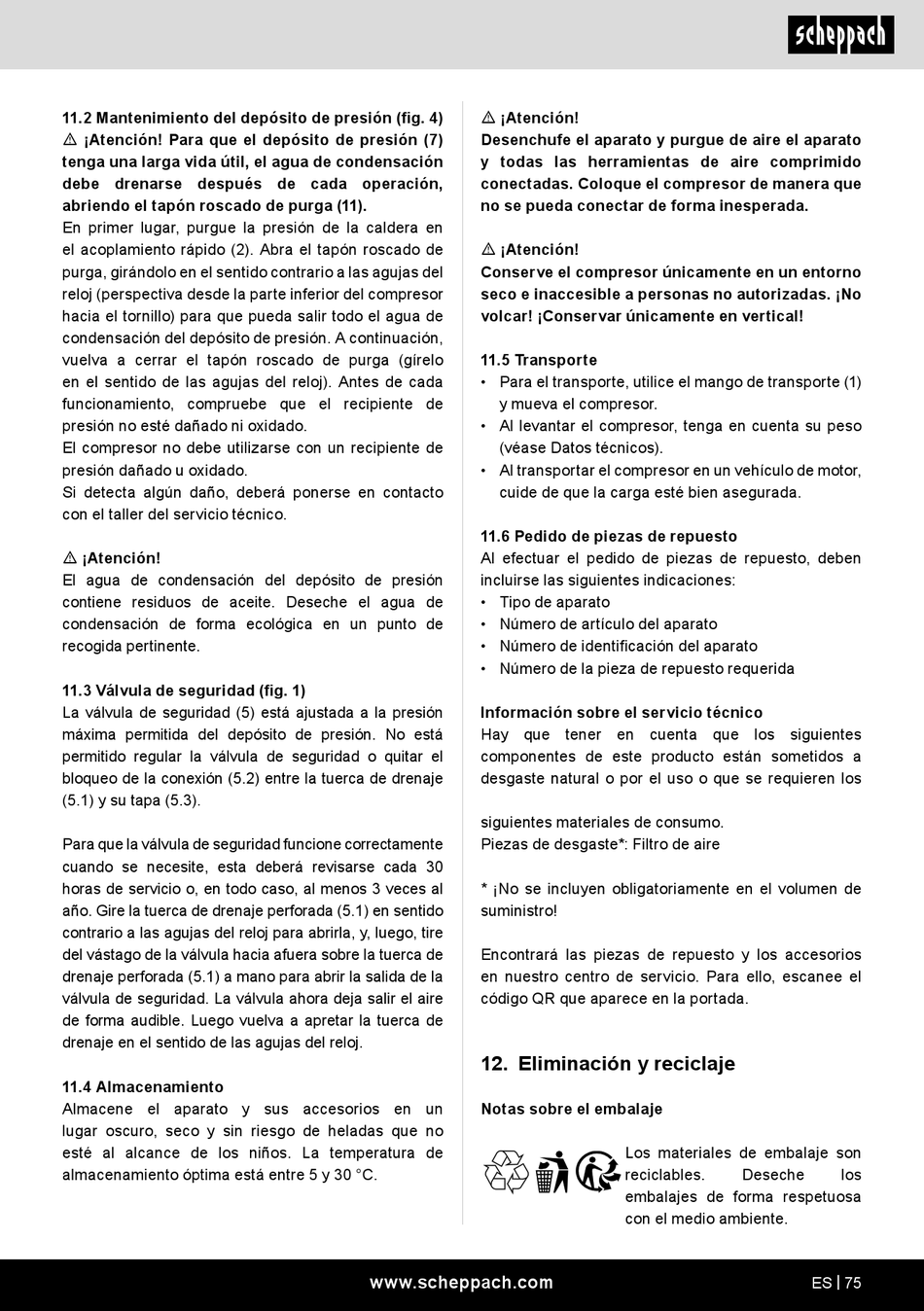 scheppach

11.2 Mantenimiento del depósito de presión (fig. 4)
⚠ ¡Atención! Para que el depósito de presión (7) tenga una larga vida útil, el agua de condensación debe drenarse después de cada operación, abriendo el tapón roscado de purga (11).
En primer lugar, purgue la presión de la caldera en el acoplamiento rápido (2). Abra el tapón roscado de purga, girándolo en el sentido contrario a las agujas del reloj (perspectiva desde la parte inferior del compresor hacia el tornillo) para que pueda salir todo el agua de condensación del depósito de presión. A continuación, vuelva a cerrar el tapón roscado de purga (gírelo en el sentido de las agujas del reloj). Antes de cada funcionamiento, compruebe que el recipiente de presión no esté dañado ni oxidado.
El compresor no debe utilizarse con un recipiente de presión dañado u oxidado.
Si detecta algún daño, deberá ponerse en contacto con el taller del servicio técnico.

⚠ ¡Atención!
El agua de condensación del depósito de presión contiene residuos de aceite. Deseche el agua de condensación de forma ecológica en un punto de recogida pertinente.

11.3 Válvula de seguridad (fig. 1)
La válvula de seguridad (5) está ajustada a la presión máxima permitida del depósito de presión. No está permitido regular la válvula de seguridad o quitar el bloqueo de la conexión (5.2) entre la tuerca de drenaje (5.1) y su tapa (5.3).

Para que la válvula de seguridad funcione correctamente cuando se necesite, esta deberá revisarse cada 30 horas de servicio o, en todo caso, al menos 3 veces al año. Gire la tuerca de drenaje perforada (5.1) en sentido contrario a las agujas del reloj para abrirla, y, luego, tire del vástago de la válvula hacia afuera sobre la tuerca de drenaje perforada (5.1) a mano para abrir la salida de la válvula de seguridad. La válvula ahora deja salir el aire de forma audible. Luego vuelva a apretar la tuerca de drenaje en el sentido de las agujas del reloj.

11.4 Almacenamiento
Almacene el aparato y sus accesorios en un lugar oscuro, seco y sin riesgo de heladas que no esté al alcance de los niños. La temperatura de almacenamiento óptima está entre 5 y 30 °C.

⚠ ¡Atención!
Desenchufe el aparato y purgue de aire el aparato y todas las herramientas de aire comprimido conectadas. Coloque el compresor de manera que no se pueda conectar de forma inesperada.

⚠ ¡Atención!
Conserve el compresor únicamente en un entorno seco e inaccesible a personas no autorizadas. ¡No volcar! ¡Conservar únicamente en vertical!

11.5 Transporte
• Para el transporte, utilice el mango de transporte (1) y mueva el compresor.
• Al levantar el compresor, tenga en cuenta su peso (véase Datos técnicos).
• Al transportar el compresor en un vehículo de motor, cuide de que la carga esté bien asegurada.

11.6 Pedido de piezas de repuesto
Al efectuar el pedido de piezas de repuesto, deben incluirse las siguientes indicaciones:
• Tipo de aparato
• Número de artículo del aparato
• Número de identificación del aparato
• Número de la pieza de repuesto requerida

Información sobre el servicio técnico
Hay que tener en cuenta que los siguientes componentes de este producto están sometidos a desgaste natural o por el uso o que se requieren los

siguientes materiales de consumo.
Piezas de desgaste*: Filtro de aire

* ¡No se incluyen obligatoriamente en el volumen de suministro!

Encontrará las piezas de repuesto y los accesorios en nuestro centro de servicio. Para ello, escanee el código QR que aparece en la portada.

12. Eliminación y reciclaje

Notas sobre el embalaje

Los materiales de embalaje son reciclables. Deseche los embalajes de forma respetuosa con el medio ambiente.

www.scheppach.com
ES | 75